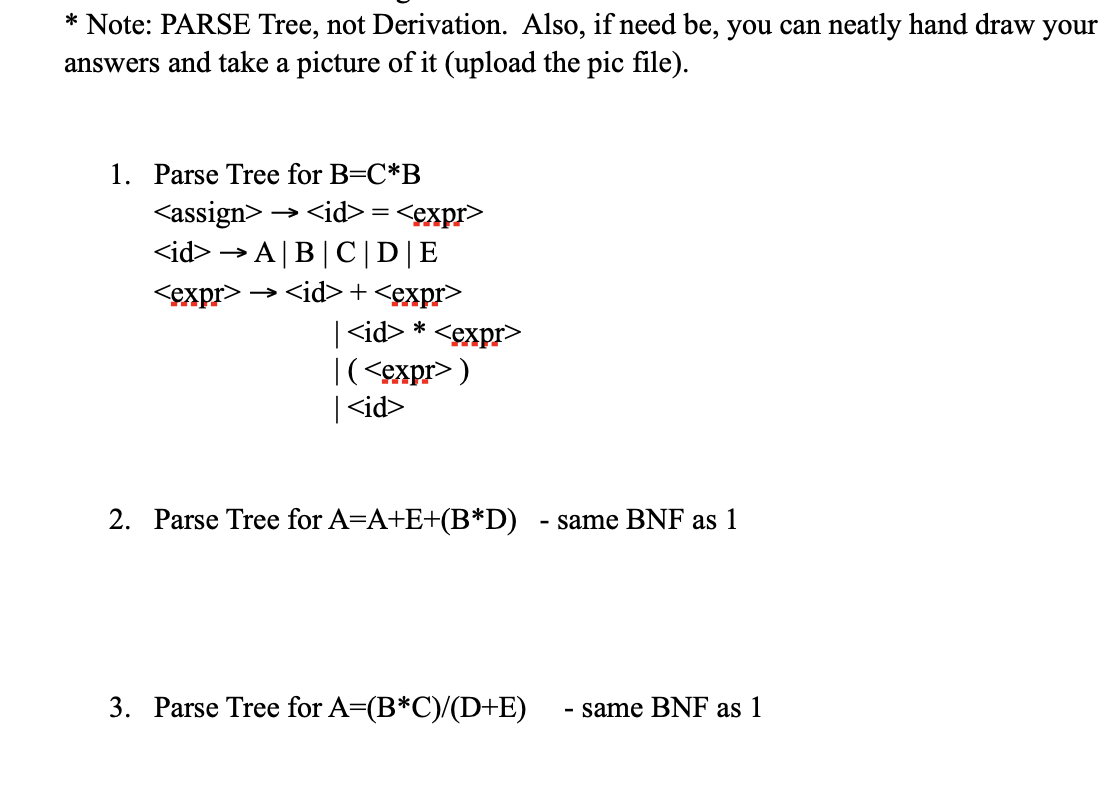 * Note: PARSE Tree, not Derivation. Also, if need be, you can neatly hand draw your answers and take a picture of it (upload the pic file).

1. Parse Tree for B=C*B
<assign> → <id> = <expr>
<id> → A | B | C | D | E
<expr> → <id> + <expr>
| <id> * <expr>
| ( <expr> )
| <id>

2. Parse Tree for A=A+E+(B*D) - same BNF as 1

3. Parse Tree for A=(B*C)/(D+E) - same BNF as 1